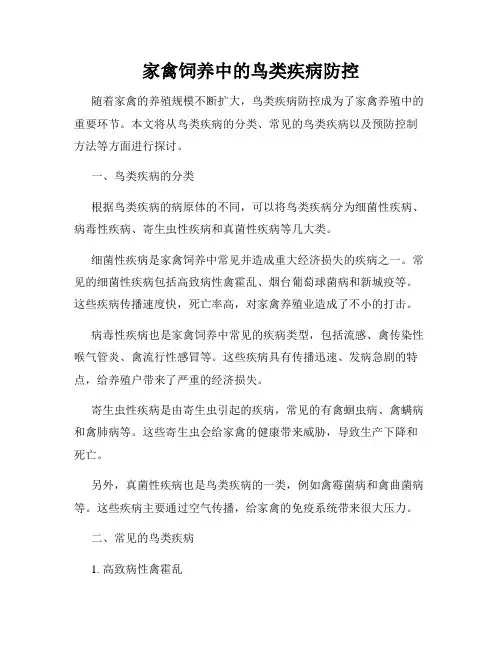 家禽饲养中的鸟类疾病防控

随着家禽的养殖规模不断扩大，鸟类疾病防控成为了家禽养殖中的重要环节。本文将从鸟类疾病的分类、常见的鸟类疾病以及预防控制方法等方面进行探讨。

一、鸟类疾病的分类

根据鸟类疾病的病原体的不同，可以将鸟类疾病分为细菌性疾病、病毒性疾病、寄生虫性疾病和真菌性疾病等几大类。

细菌性疾病是家禽饲养中常见并造成重大经济损失的疾病之一。常见的细菌性疾病包括高致病性禽霍乱、烟台葡萄球菌病和新城疫等。这些疾病传播速度快，死亡率高，对家禽养殖业造成了不小的打击。

病毒性疾病也是家禽饲养中常见的疾病类型，包括流感、禽传染性喉气管炎、禽流行性感冒等。这些疾病具有传播迅速、发病急剧的特点，给养殖户带来了严重的经济损失。

寄生虫性疾病是由寄生虫引起的疾病，常见的有禽蛔虫病、禽螨病和禽肺病等。这些寄生虫会给家禽的健康带来威胁，导致生产下降和死亡。

另外，真菌性疾病也是鸟类疾病的一类，例如禽霉菌病和禽曲菌病等。这些疾病主要通过空气传播，给家禽的免疫系统带来很大压力。

二、常见的鸟类疾病

1. 高致病性禽霍乱